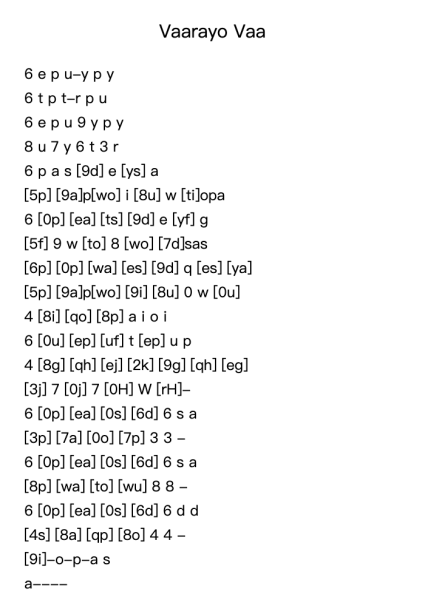 Vaarayo Vaa

6 e p u–y p y
6 t p t–r p u
6 e p u 9 y p y
8 u 7 y 6 t 3 r
6 p a s [9d] e [ys] a
[5p] [9a]p[wo] i [8u] w [ti]opa
6 [0p] [ea] [ts] [9d] e [yf] g
[5f] 9 w [to] 8 [wo] [7d]sas
[6p] [0p] [wa] [es] [9d] q [es] [ya]
[5p] [9a]p[wo] [9i] [8u] 0 w [0u]
4 [8i] [qo] [8p] a i o i
6 [0u] [ep] [uf] t [ep] u p
4 [8g] [qh] [ej] [2k] [9g] [qh] [eg]
[3j] 7 [0j] 7 [0H] W [rH]–
6 [0p] [ea] [0s] [6d] 6 s a
[3p] [7a] [0o] [7p] 3 3 –
6 [0p] [ea] [0s] [6d] 6 s a
[8p] [wa] [to] [wu] 8 8 –
6 [0p] [ea] [0s] [6d] 6 d d
[4s] [8a] [qp] [8o] 4 4 –
[9i]–o–p–a s
a––––